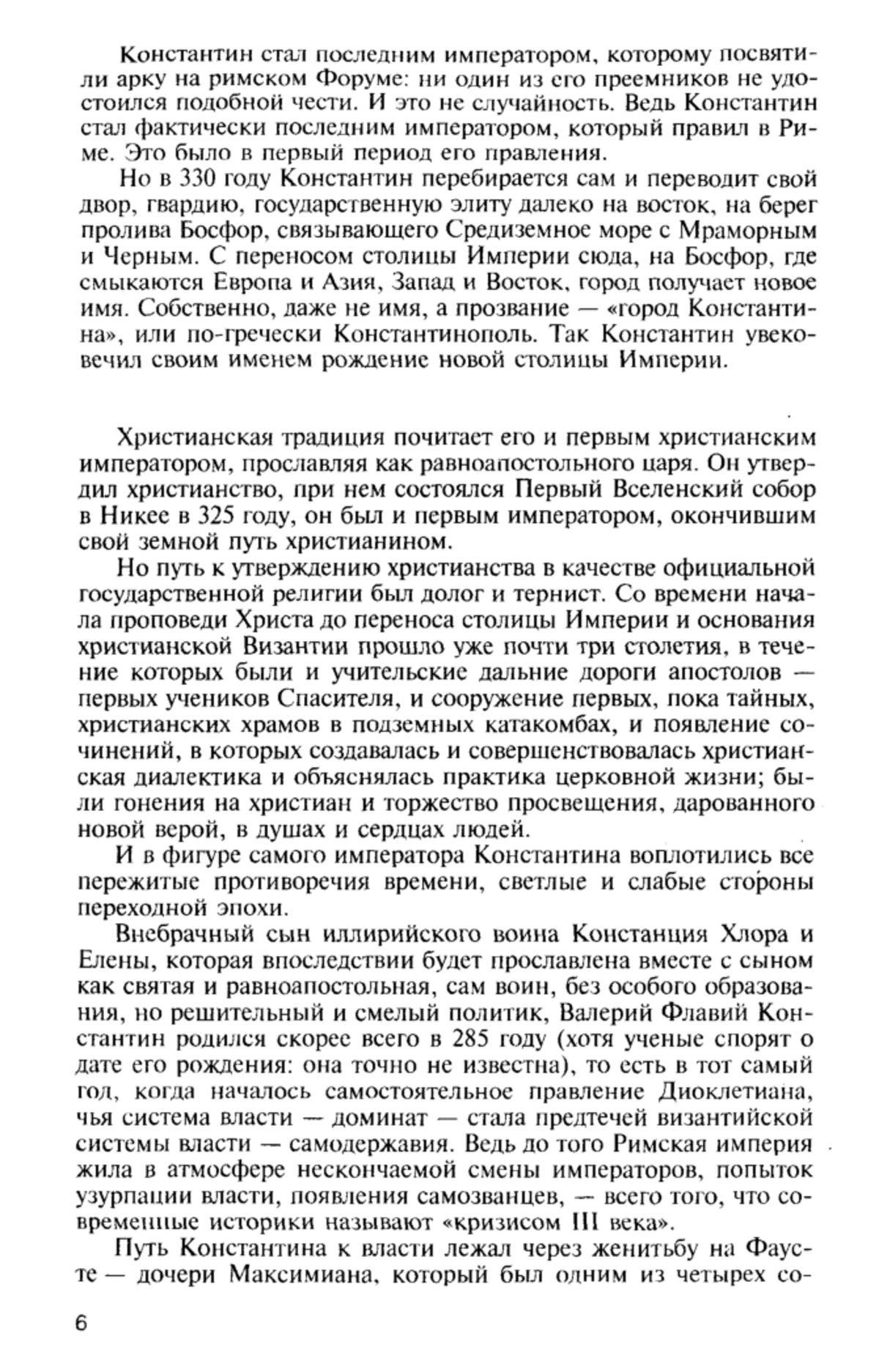 Константин стал последним императором, которому посвятили арку на римском Форуме: ни один из его преемников не удостоился подобной чести. И это не случайность. Ведь Константин стал фактически последним императором, который правил в Риме. Это было в первый период его правления.

Но в 330 году Константин перебирается сам и переводит свой двор, гвардию, государственную элиту далеко на восток, на берег пролива Босфор, связывающего Средиземное море с Мраморным и Черным. С переносом столицы Империи сюда, на Босфор, где смыкаются Европа и Азия, Запад и Восток, город получает новое имя. Собственно, даже не имя, а прозвание — «город Константина», или по-гречески Константинополь. Так Константин увековечил своим именем рождение новой столицы Империи.

Христианская традиция почитает его и первым христианским императором, прославляя как равноапостольного царя. Он утвердил христианство, при нем состоялся Первый Вселенский собор в Никее в 325 году, он был и первым императором, окончившим свой земной путь христианином.

Но путь к утверждению христианства в качестве официальной государственной религии был долог и тернист. Со времени начала проповеди Христа до переноса столицы Империи и основания христианской Византии прошло уже почти три столетия, в течение которых были и учительские дальние дороги апостолов — первых учеников Спасителя, и сооружение первых, пока тайных, христианских храмов в подземных катакомбах, и появление сочинений, в которых создавалась и совершенствовалась христианская диалектика и объяснялась практика церковной жизни; были гонения на христиан и торжество просвещения, дарованного новой верой, в душах и сердцах людей.

И в фигуре самого императора Константина воплотились все пережитые противоречия времени, светлые и слабые стороны переходной эпохи.

Внебрачный сын иллирийского воина Констанция Хлора и Елены, которая впоследствии будет прославлена вместе с сыном как святая и равноапостольная, сам воин, без особого образования, но решительный и смелый политик, Валерий Флавий Константин родился скорее всего в 285 году (хотя ученые спорят о дате его рождения: она точно не известна), то есть в тот самый год, когда началось самостоятельное правление Диоклетиана, чья система власти — доминат — стала предтечей византийской системы власти — самодержавия. Ведь до того Римская империя жила в атмосфере нескончаемой смены императоров, попыток узурпации власти, появления самозванцев, — всего того, что современные историки называют «кризисом III века».

Путь Константина к власти лежал через женитьбу на Фаусте — дочери Максимиана, который был одним из четырех со-

6